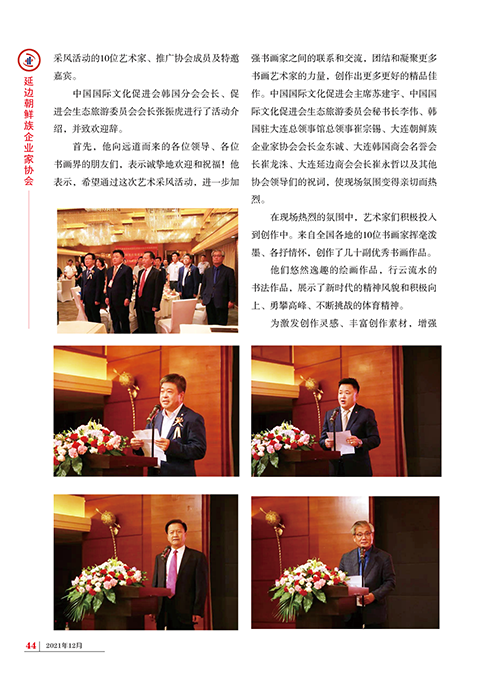 延边朝鲜族企业家协会

采风活动的10位艺术家、推广协会成员及特邀嘉宾。

中国国际文化促进会韩国分会会长、促进会生态旅游委员会会长张振虎进行了活动介绍，并致欢迎辞。

首先，他向远道而来的各位领导、各位书画界的朋友们，表示诚挚地欢迎和祝福！他表示，希望通过这次艺术采风活动，进一步加强书画家之间的联系和交流，团结和凝聚更多书画艺术家的力量，创作出更多更好的精品佳作。中国国际文化促进会主席苏建宇、中国国际文化促进会生态旅游委员会秘书长李伟、韩国驻大连总领事馆总领事崔宗锡、大连朝鲜族企业家协会会长金东诚、大连韩国商会名誉会长崔龙洙、大连延边商会会长崔永哲以及其他协会领导们的祝词，使现场氛围变得亲切而热烈。

在现场热烈的氛围中，艺术家们积极投入到创作中。来自全国各地的10位书画家挥毫泼墨、各抒情怀，创作了几十副优秀书画作品。

他们悠然逸趣的绘画作品，行云流水的书法作品，展示了新时代的精神风貌和积极向上、勇攀高峰、不断挑战的体育精神。

为激发创作灵感、丰富创作素材，增强

44 | 2021年12月